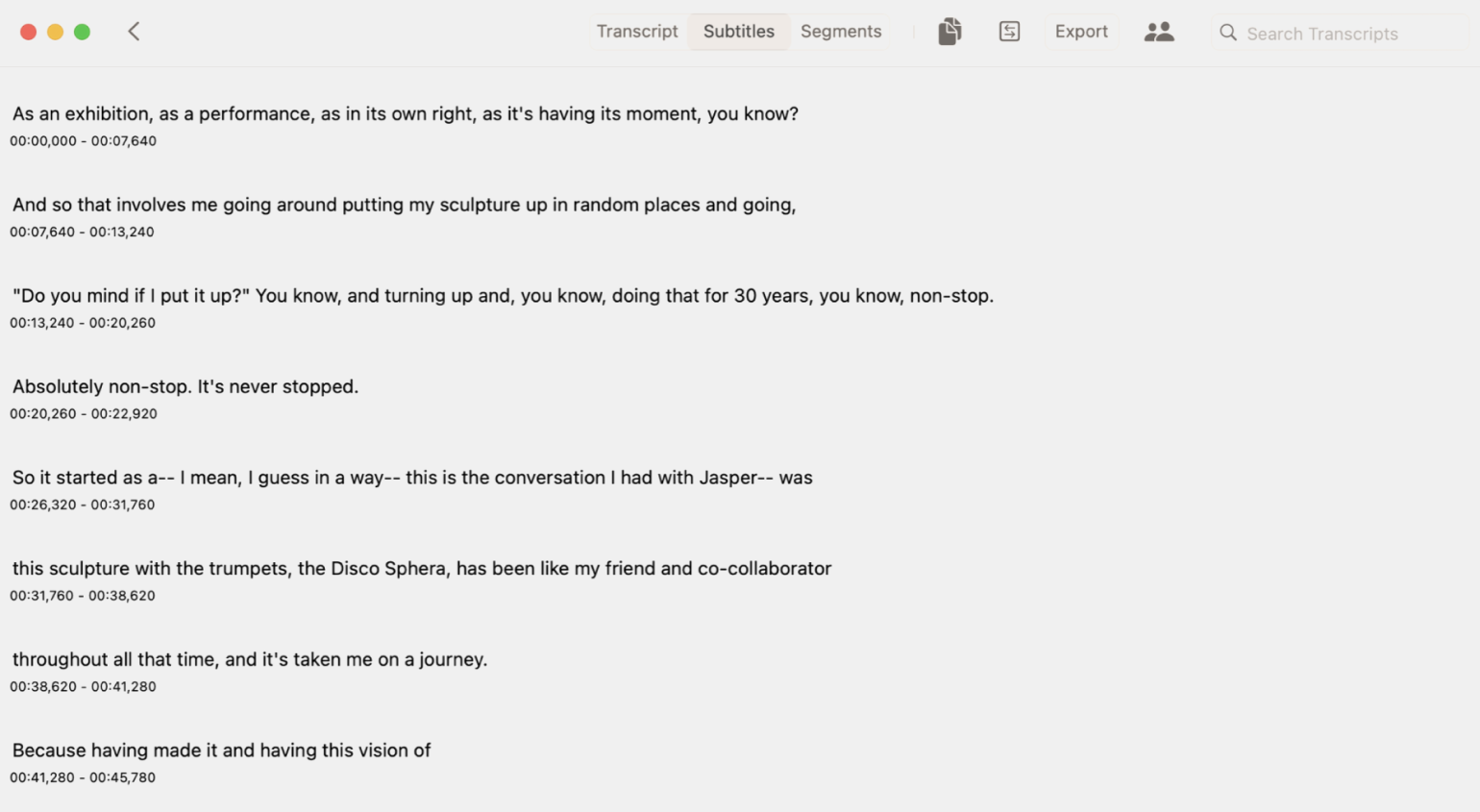 Transcript Subtitles Segments Export Search Transcripts

As an exhibition, as a performance, as in its own right, as it's having its moment, you know?
00:00,000 - 00:07,640

And so that involves me going around putting my sculpture up in random places and going,
00:07,640 - 00:13,240

"Do you mind if I put it up?" You know, and turning up and, you know, doing that for 30 years, you know, non-stop.
00:13,240 - 00:20,260

Absolutely non-stop. It's never stopped.
00:20,260 - 00:22,920

So it started as a-- I mean, I guess in a way-- this is the conversation I had with Jasper-- was
00:26,320 - 00:31,760

this sculpture with the trumpets, the Disco Sphera, has been like my friend and co-collaborator
00:31,760 - 00:38,620

throughout all that time, and it's taken me on a journey.
00:38,620 - 00:41,280

Because having made it and having this vision of
00:41,280 - 00:45,780